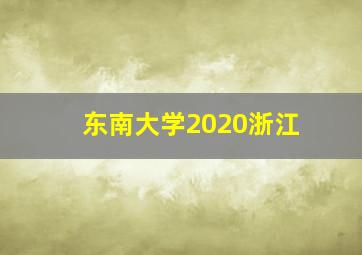 东南大学2020浙江